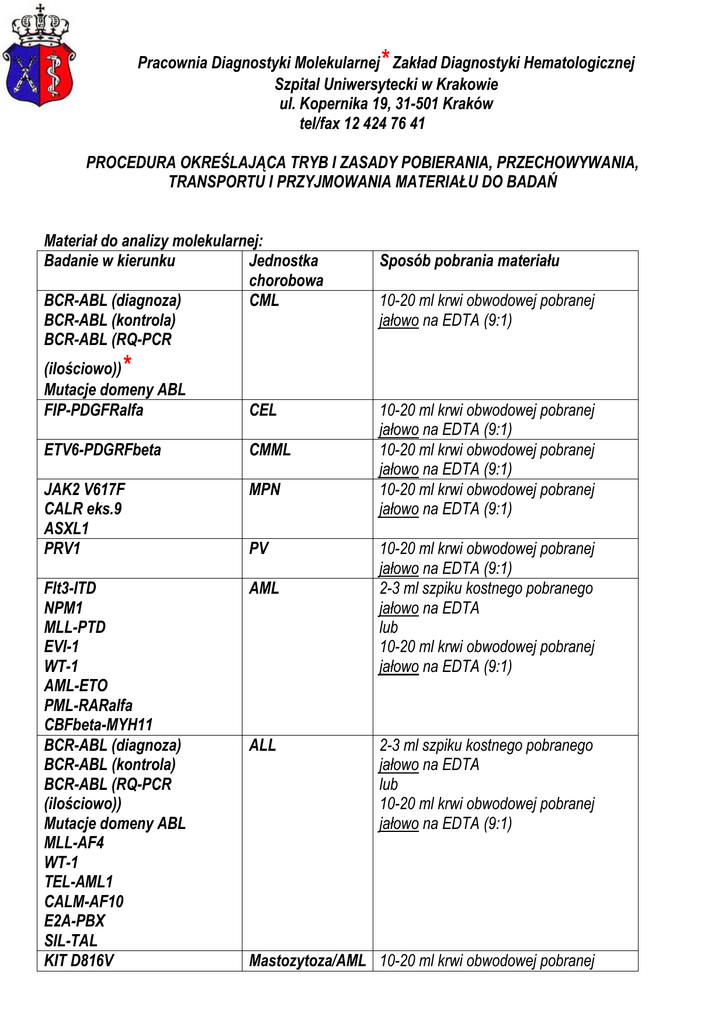 Pracownia Diagnostyki Molekularnej* Zakład Diagnostyki Hematologicznej
Szpital Uniwersytecki w Krakowie
ul. Kopernika 19, 31-501 Kraków
tel/fax 12 424 76 41

PROCEDURA OKREŚLAJĄCA TRYB I ZASADY POBIERANIA, PRZECHOWYWANIA, TRANSPORTU I PRZYJMOWANIA MATERIAŁU DO BADAŃ

Materiał do analizy molekularnej:

| Badanie w kierunku | Jednostka chorobowa | Sposób pobrania materiału |
|---|---|---|
| BCR-ABL (diagnoza) BCR-ABL (kontrola) BCR-ABL (RQ-PCR (ilościowo))* Mutacje domeny ABL | CML | 10-20 ml krwi obwodowej pobranej jałowo na EDTA (9:1) |
| FIP-PDGFRalfa | CEL | 10-20 ml krwi obwodowej pobranej jałowo na EDTA (9:1) |
| ETV6-PDGRFbeta | CMML | 10-20 ml krwi obwodowej pobranej jałowo na EDTA (9:1) |
| JAK2 V617F CALR eks.9 ASXL1 | MPN | 10-20 ml krwi obwodowej pobranej jałowo na EDTA (9:1) |
| PRV1 | PV | 10-20 ml krwi obwodowej pobranej jałowo na EDTA (9:1) |
| Flt3-ITD NPM1 MLL-PTD EVI-1 WT-1 AML-ETO PML-RARalfa CBFbeta-MYH11 | AML | 2-3 ml szpiku kostnego pobranego jałowo na EDTA lub 10-20 ml krwi obwodowej pobranej jałowo na EDTA (9:1) |
| BCR-ABL (diagnoza) BCR-ABL (kontrola) BCR-ABL (RQ-PCR (ilościowo)) Mutacje domeny ABL MLL-AF4 WT-1 TEL-AML1 CALM-AF10 E2A-PBX SIL-TAL | ALL | 2-3 ml szpiku kostnego pobranego jałowo na EDTA lub 10-20 ml krwi obwodowej pobranej jałowo na EDTA (9:1) |
| KIT D816V | Mastozytoza/AML | 10-20 ml krwi obwodowej pobranej |